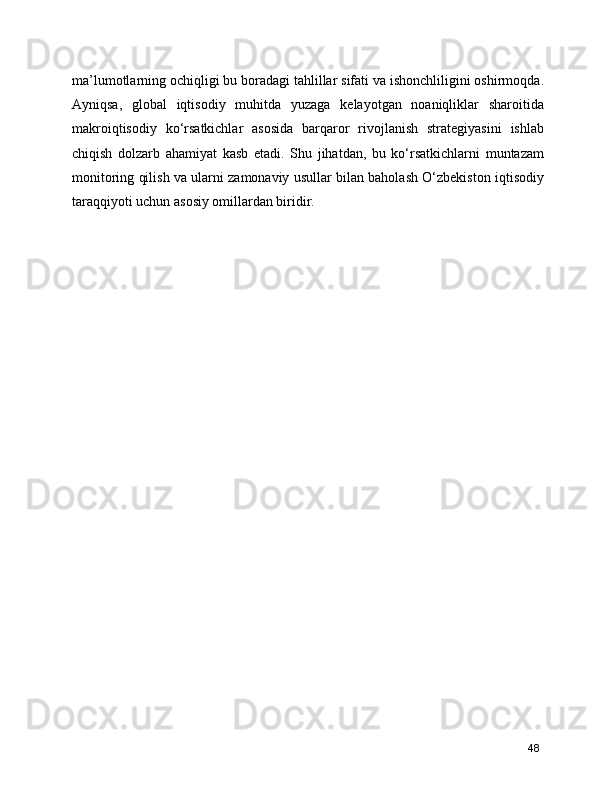 Docx.uz Docx.uz Docx.uz

ma’lumotlarning ochiqligi bu boradagi tahlillar sifati va ishonchliligini oshirmoqda. Ayniqsa, global iqtisodiy muhitda yuzaga kelayotgan noaniqliklar sharoitida makroiqtisodiy ko‘rsatkichlar asosida barqaror rivojlanish strategiyasini ishlab chiqish dolzarb ahamiyat kasb etadi. Shu jihatdan, bu ko‘rsatkichlarni muntazam monitoring qilish va ularni zamonaviy usullar bilan baholash O‘zbekiston iqtisodiy taraqqiyoti uchun asosiy omillardan biridir.

Docx.uz Docx.uz Docx.uz

Docx.uz Docx.uz Docx.uz

Docx.uz Docx.uz Docx.uz

48